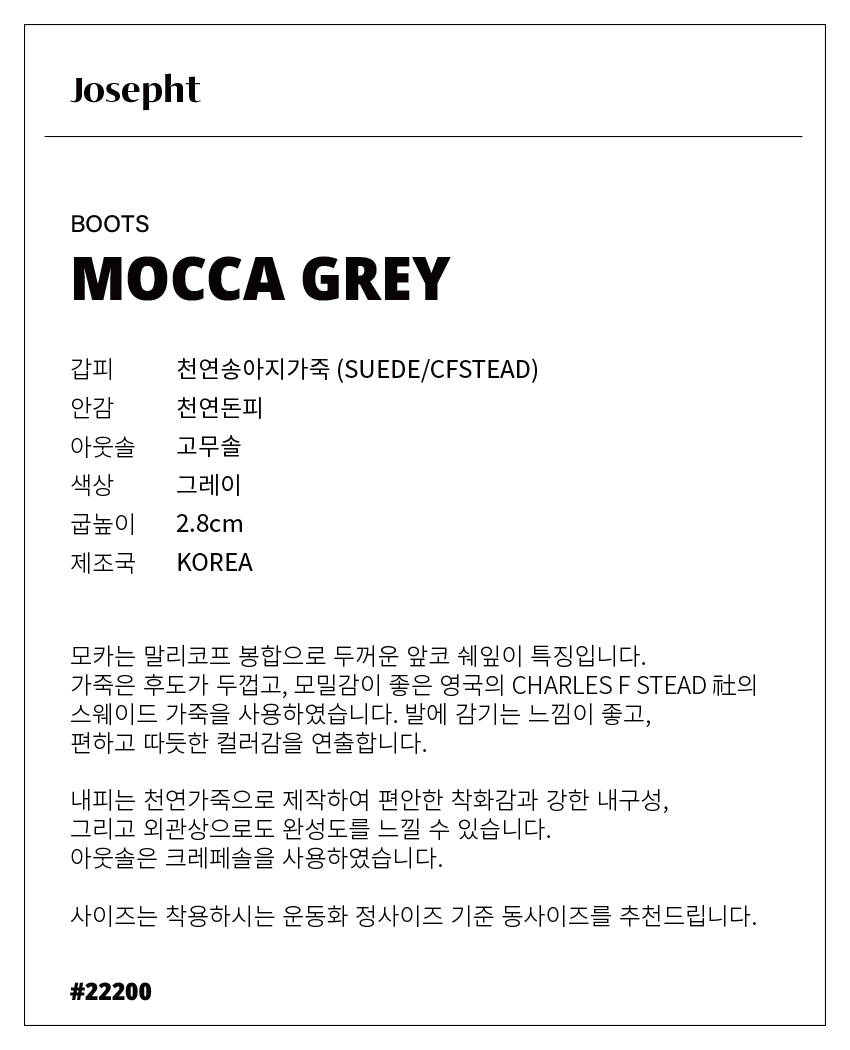 Josepht

BOOTS
MOCCA GREY

| 갑피 | 천연송아지가죽 (SUEDE/CFSTEAD) |
|---|---|
| 안감 | 천연돈피 |
| 아웃솔 | 고무솔 |
| 색상 | 그레이 |
| 굽높이 | 2.8cm |
| 제조국 | KOREA |

모카는 말리코프 봉합으로 두꺼운 앞코 쉐잎이 특징입니다. 가죽은 후도가 두껍고, 모밀감이 좋은 영국의 CHARLES F STEAD 社의 스웨이드 가죽을 사용하였습니다. 발에 감기는 느낌이 좋고, 편하고 따듯한 컬러감을 연출합니다.

내피는 천연가죽으로 제작하여 편안한 착화감과 강한 내구성, 그리고 외관상으로도 완성도를 느낄 수 있습니다. 아웃솔은 크레페솔을 사용하였습니다.

사이즈는 착용하시는 운동화 정사이즈 기준 동사이즈를 추천드립니다.

#22200